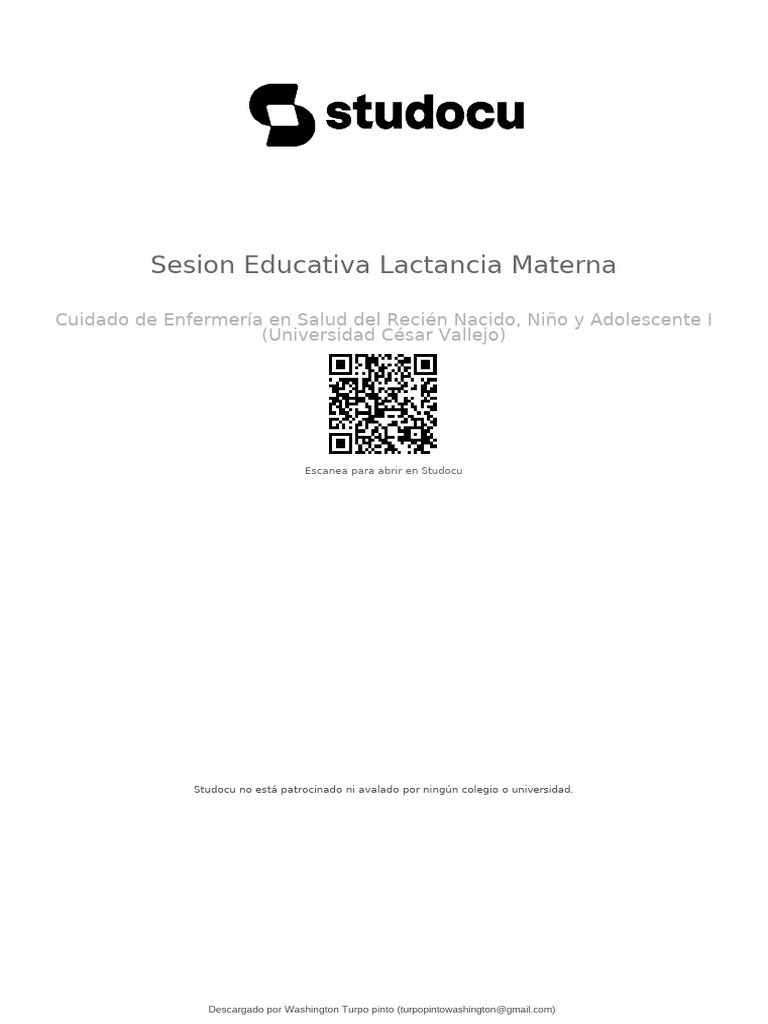 studocu

Sesion Educativa Lactancia Materna

Cuidado de Enfermería en Salud del Recién Nacido, Niño y Adolescente I (Universidad César Vallejo)

Escanea para abrir en Studocu

Studocu no está patrocinado ni avalado por ningún colegio o universidad.

Descargado por Washington Turpo pinto (turpopintowashington@gmail.com)